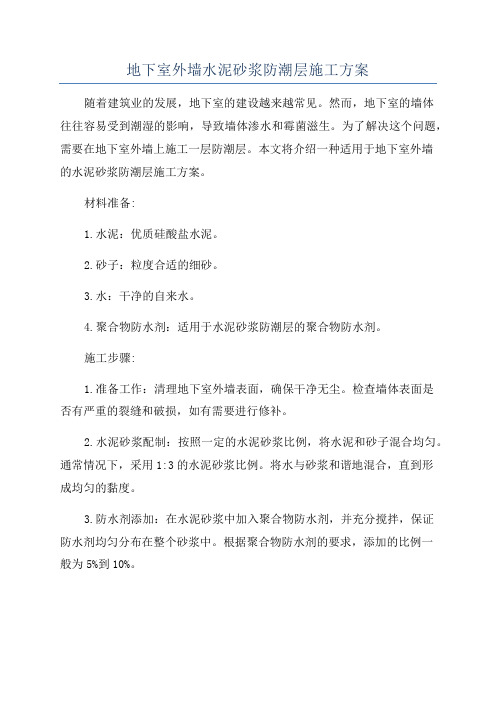 地下室外墙水泥砂浆防潮层施工方案

随着建筑业的发展，地下室的建设越来越常见。然而，地下室的墙体往往容易受到潮湿的影响，导致墙体渗水和霉菌滋生。为了解决这个问题，需要在地下室外墙上施工一层防潮层。本文将介绍一种适用于地下室外墙的水泥砂浆防潮层施工方案。

材料准备:

1.水泥：优质硅酸盐水泥。

2.砂子：粒度合适的细砂。

3.水：干净的自来水。

4.聚合物防水剂：适用于水泥砂浆防潮层的聚合物防水剂。

施工步骤:

1.准备工作：清理地下室外墙表面，确保干净无尘。检查墙体表面是否有严重的裂缝和破损，如有需要进行修补。

2.水泥砂浆配制：按照一定的水泥砂浆比例，将水泥和砂子混合均匀。通常情况下，采用1:3的水泥砂浆比例。将水与砂浆和谐地混合，直到形成均匀的黏度。

3.防水剂添加：在水泥砂浆中加入聚合物防水剂，并充分搅拌，保证防水剂均匀分布在整个砂浆中。根据聚合物防水剂的要求，添加的比例一般为5%到10%。